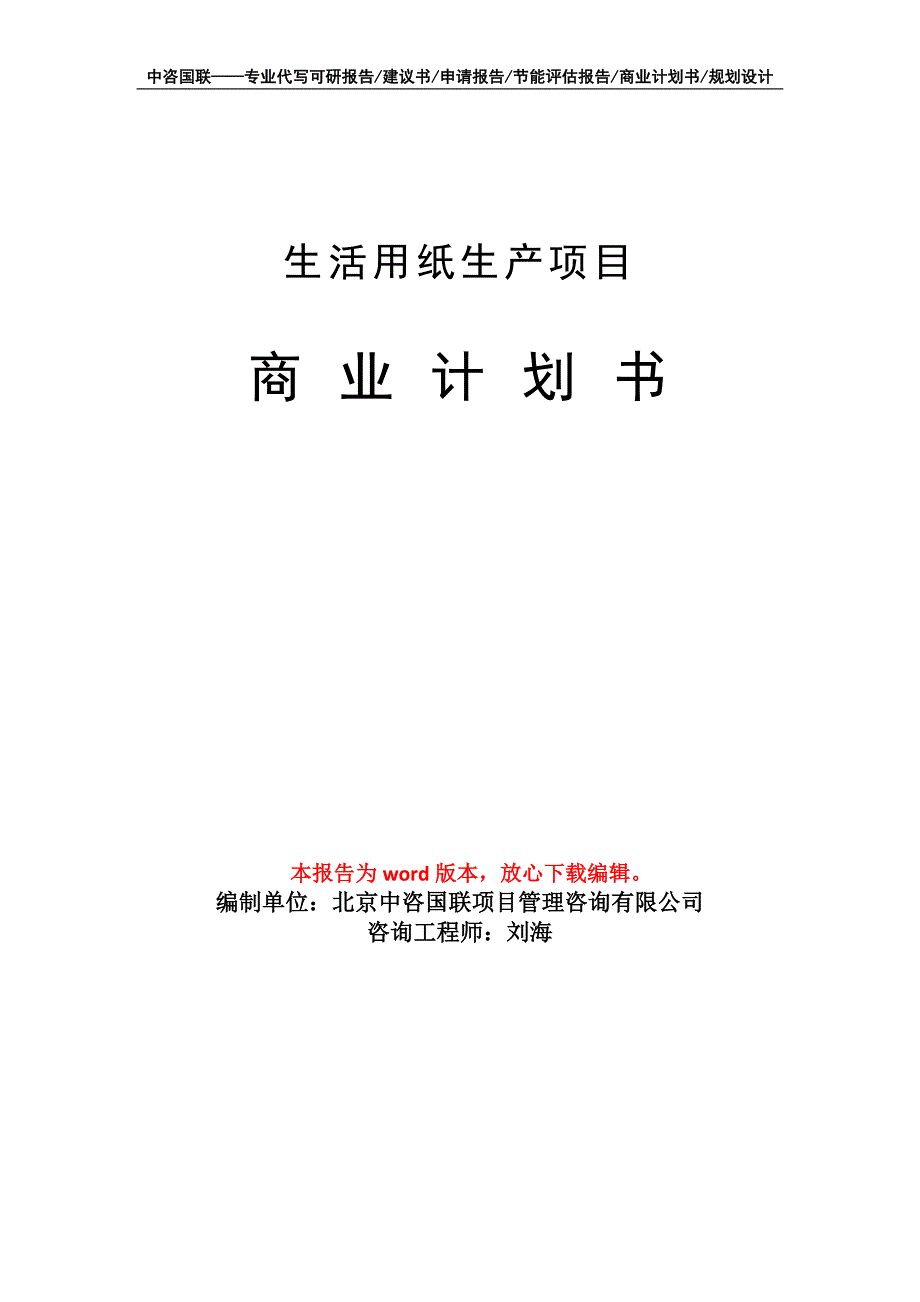 中咨国联——专业代写可研报告/建议书/申请报告/节能评估报告/商业计划书/规划设计

生活用纸生产项目

商 业 计 划 书

本报告为 word 版本，放心下载编辑。
编制单位：北京中咨国联项目管理咨询有限公司
咨询工程师：刘海